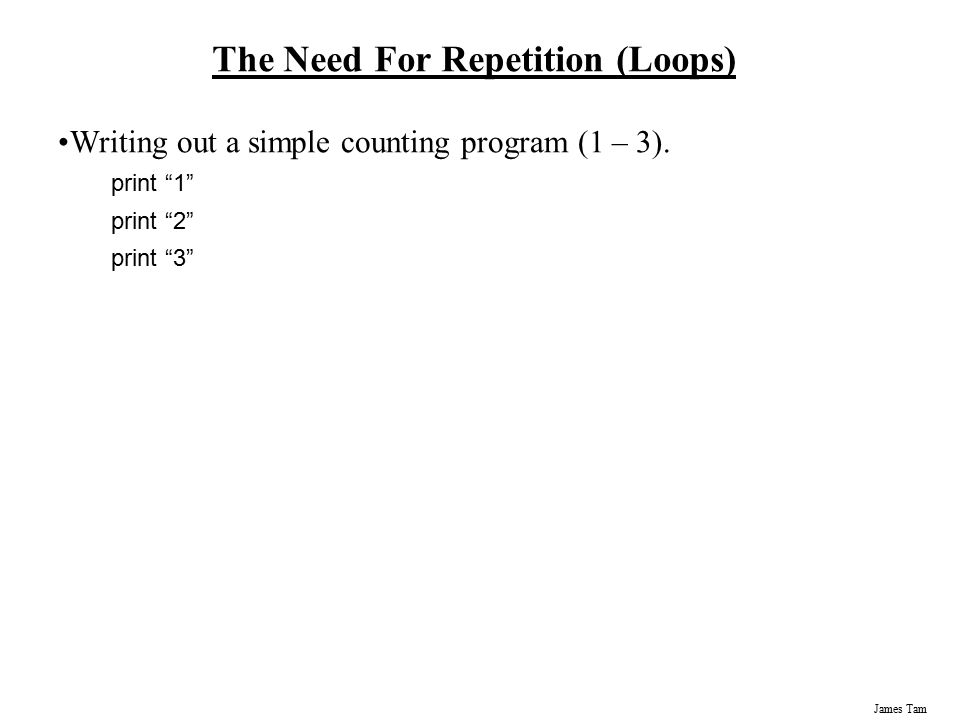 The Need For Repetition (Loops)

•Writing out a simple counting program (1 – 3).

print “1”

print “2”

print “3”

James Tam